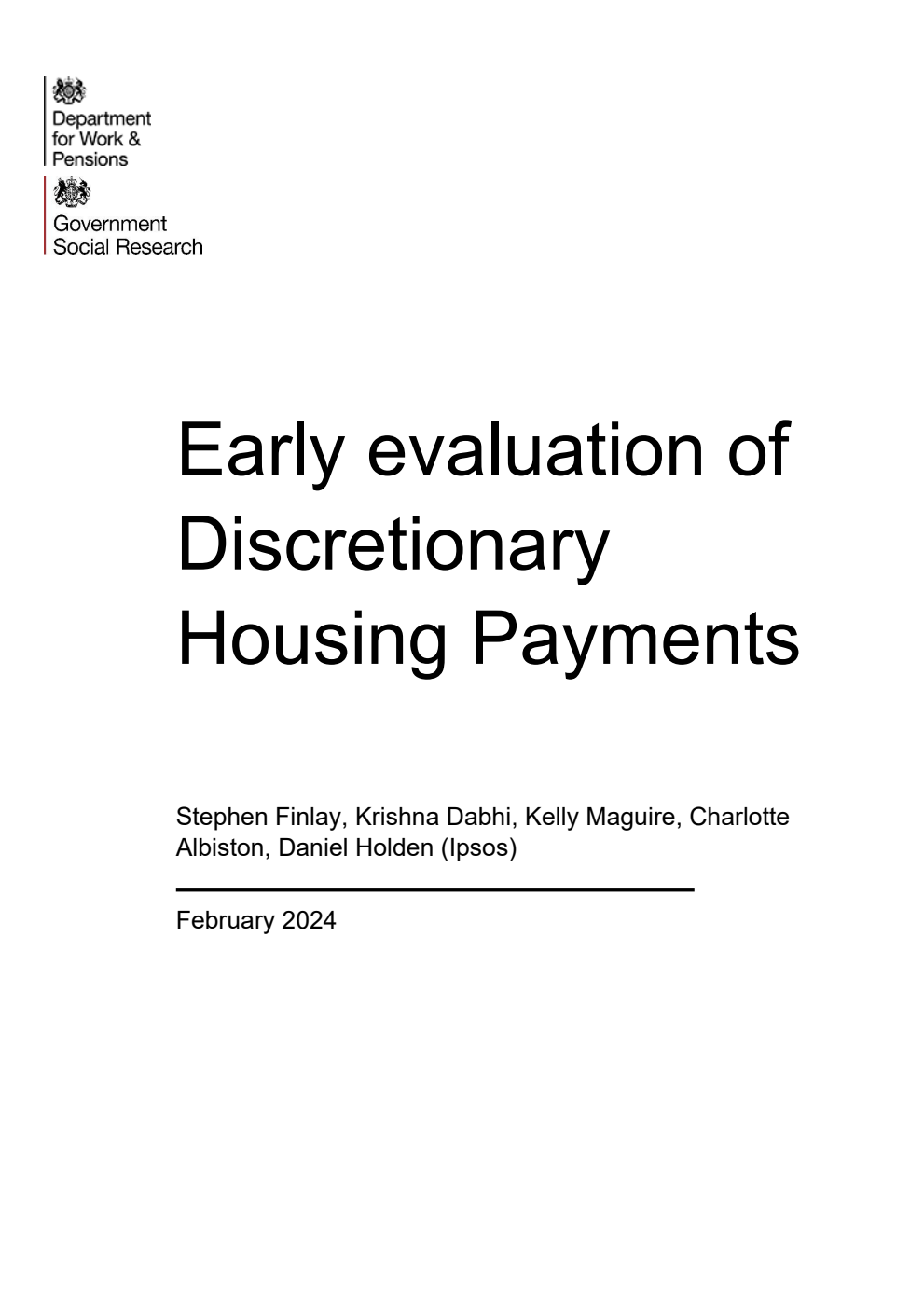 Department for Work & Pensions

Government Social Research

Early evaluation of Discretionary Housing Payments

Stephen Finlay, Krishna Dabhi, Kelly Maguire, Charlotte Albiston, Daniel Holden (Ipsos)

February 2024